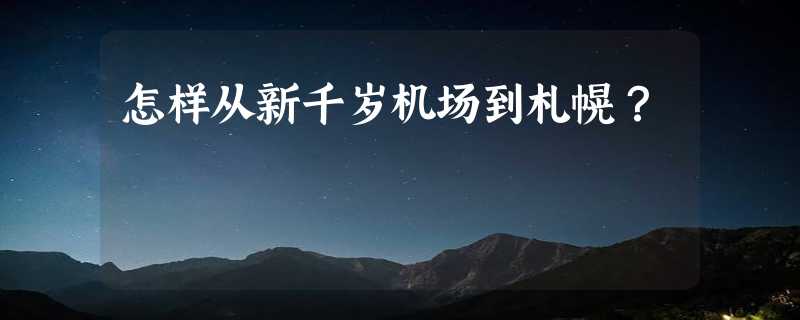 怎样从新千岁机场到札幌？